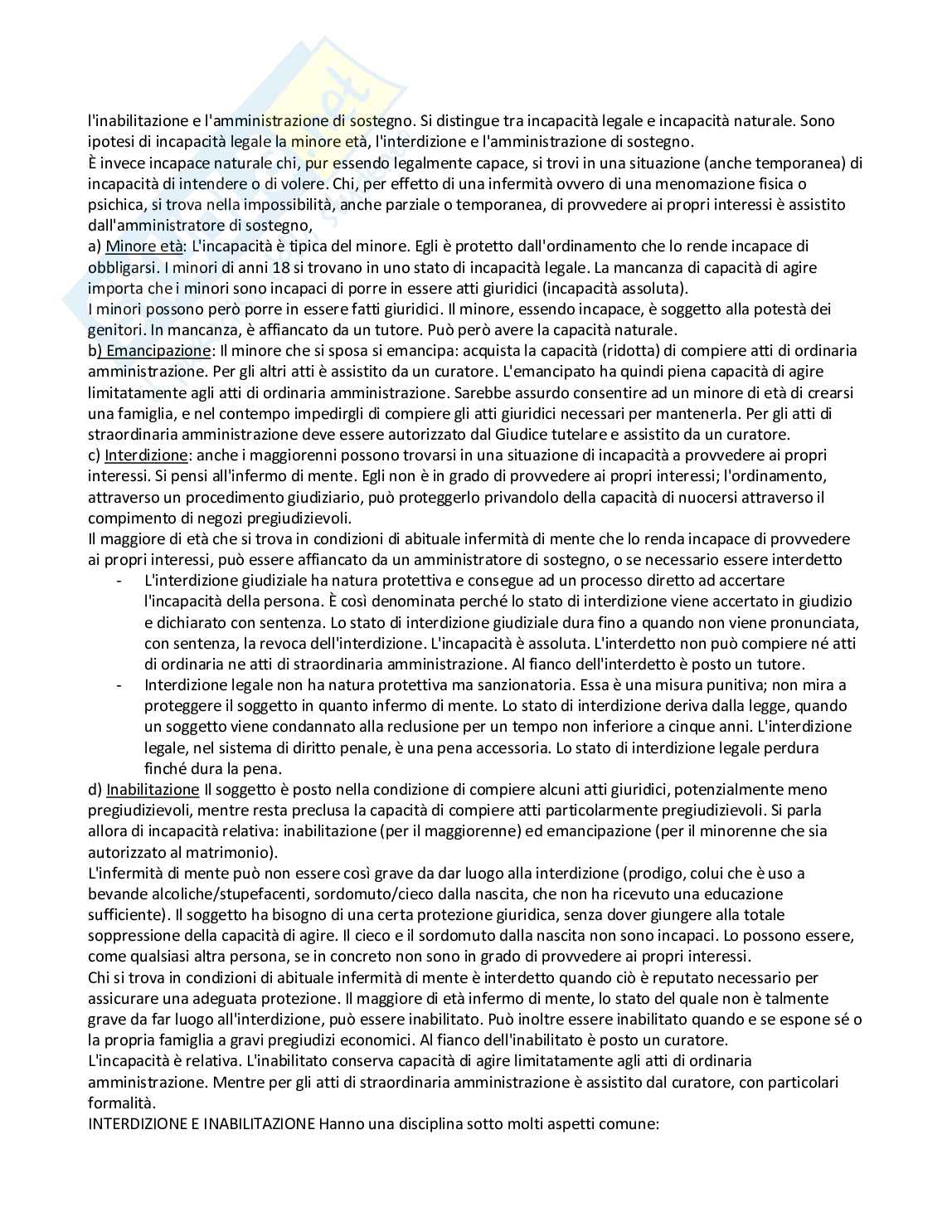 l'inabilitazione e l'amministrazione di sostegno. Si distingue tra incapacità legale e incapacità naturale. Sono ipotesi di incapacità legale la minore età, l'interdizione e l'amministrazione di sostegno.
È invece incapace naturale chi, pur essendo legalmente capace, si trovi in una situazione (anche temporanea) di incapacità di intendere o di volere. Chi, per effetto di una infermità ovvero di una menomazione fisica o psichica, si trova nella impossibilità, anche parziale o temporanea, di provvedere ai propri interessi è assistito dall'amministratore di sostegno,
a) Minore età: L'incapacità è tipica del minore. Egli è protetto dall'ordinamento che lo rende incapace di obbligarsi. I minori di anni 18 si trovano in uno stato di incapacità legale. La mancanza di capacità di agire importa che i minori sono incapaci di porre in essere atti giuridici (incapacità assoluta).
I minori possono però porre in essere fatti giuridici. Il minore, essendo incapace, è soggetto alla potestà dei genitori. In mancanza, è affiancato da un tutore. Può però avere la capacità naturale.
b) Emancipazione: Il minore che si sposa si emancipa: acquista la capacità (ridotta) di compiere atti di ordinaria amministrazione. Per gli altri atti è assistito da un curatore. L'emancipato ha quindi piena capacità di agire limitatamente agli atti di ordinaria amministrazione. Sarebbe assurdo consentire ad un minore di età di crearsi una famiglia, e nel contempo impedirgli di compiere gli atti giuridici necessari per mantenerla. Per gli atti di straordinaria amministrazione deve essere autorizzato dal Giudice tutelare e assistito da un curatore.
c) Interdizione: anche i maggiorenni possono trovarsi in una situazione di incapacità a provvedere ai propri interessi. Si pensi all'infermo di mente. Egli non è in grado di provvedere ai propri interessi; l'ordinamento, attraverso un procedimento giudiziario, può proteggerlo privandolo della capacità di nuocersi attraverso il compimento di negozi pregiudizievoli.
Il maggiore di età che si trova in condizioni di abituale infermità di mente che lo renda incapace di provvedere ai propri interessi, può essere affiancato da un amministratore di sostegno, o se necessario essere interdetto
- L'interdizione giudiziale ha natura protettiva e consegue ad un processo diretto ad accertare l'incapacità della persona. È così denominata perché lo stato di interdizione viene accertato in giudizio e dichiarato con sentenza. Lo stato di interdizione giudiziale dura fino a quando non viene pronunciata, con sentenza, la revoca dell'interdizione. L'incapacità è assoluta. L'interdetto non può compiere né atti di ordinaria ne atti di straordinaria amministrazione. Al fianco dell'interdetto è posto un tutore.
- Interdizione legale non ha natura protettiva ma sanzionatoria. Essa è una misura punitiva; non mira a proteggere il soggetto in quanto infermo di mente. Lo stato di interdizione deriva dalla legge, quando un soggetto viene condannato alla reclusione per un tempo non inferiore a cinque anni. L'interdizione legale, nel sistema di diritto penale, è una pena accessoria. Lo stato di interdizione legale perdura finché dura la pena.
d) Inabilitazione Il soggetto è posto nella condizione di compiere alcuni atti giuridici, potenzialmente meno pregiudizievoli, mentre resta preclusa la capacità di compiere atti particolarmente pregiudizievoli. Si parla allora di incapacità relativa: inabilitazione (per il maggiorenne) ed emancipazione (per il minorenne che sia autorizzato al matrimonio).
L'infermità di mente può non essere così grave da dar luogo alla interdizione (prodigo, colui che è uso a bevande alcoliche/stupefacenti, sordomuto/cieco dalla nascita, che non ha ricevuto una educazione sufficiente). Il soggetto ha bisogno di una certa protezione giuridica, senza dover giungere alla totale soppressione della capacità di agire. Il cieco e il sordomuto dalla nascita non sono incapaci. Lo possono essere, come qualsiasi altra persona, se in concreto non sono in grado di provvedere ai propri interessi.
Chi si trova in condizioni di abituale infermità di mente è interdetto quando ciò è reputato necessario per assicurare una adeguata protezione. Il maggiore di età infermo di mente, lo stato del quale non è talmente grave da far luogo all'interdizione, può essere inabilitato. Può inoltre essere inabilitato quando e se espone sé o la propria famiglia a gravi pregiudizi economici. Al fianco dell'inabilitato è posto un curatore.
L'incapacità è relativa. L'inabilitato conserva capacità di agire limitatamente agli atti di ordinaria amministrazione. Mentre per gli atti di straordinaria amministrazione è assistito dal curatore, con particolari formalità.
INTERDIZIONE E INABILITAZIONE Hanno una disciplina sotto molti aspetti comune: